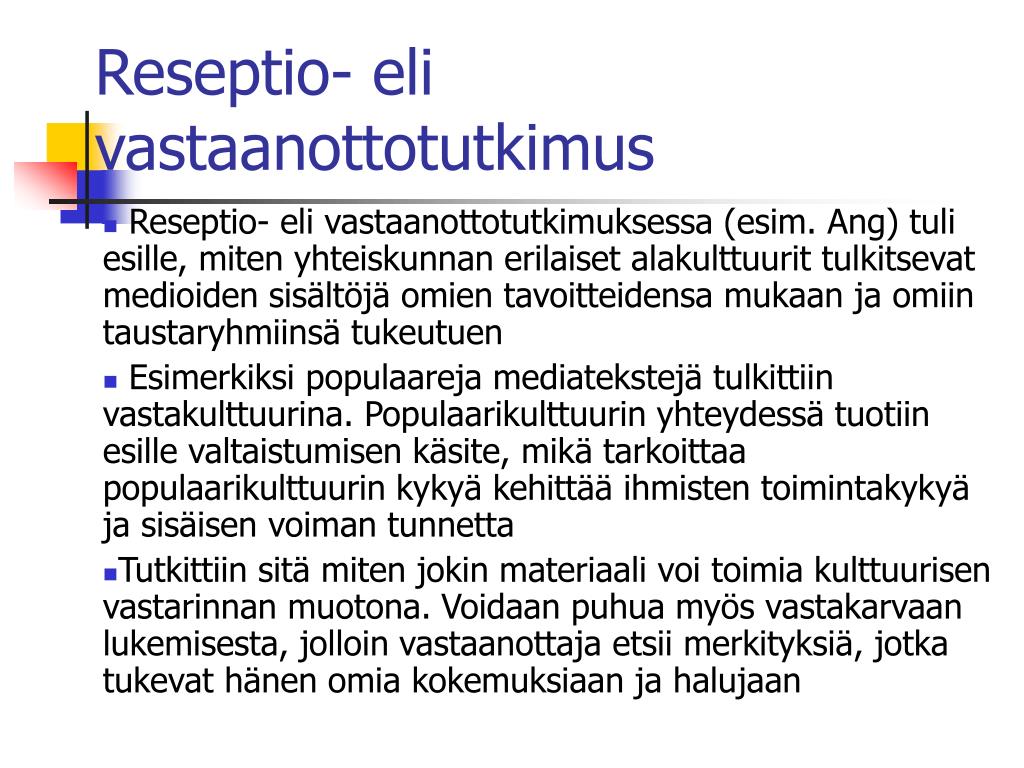 Reseptio- eli vastaanottotutkimus

Reseptio- eli vastaanottotutkimuksessa (esim. Ang) tuli esille, miten yhteiskunnan erilaiset alakulttuurit tulkitsevat medioiden sisältöjä omien tavoitteidensa mukaan ja omiin taustaryhmiinsä tukeutuen

Esimerkiksi populaareja mediatekstejä tulkittiin vastakulttuurina. Populaarikulttuurin yhteydessä tuotiin esille valtaistumisen käsite, mikä tarkoittaa populaarikulttuurin kykyä kehittää ihmisten toimintakykyä ja sisäisen voiman tunnetta

Tutkittiin sitä miten jokin materiaali voi toimia kulttuurisen vastarinnan muotona. Voidaan puhua myös vastakarvaan lukemisesta, jolloin vastaanottaja etsii merkityksiä, jotka tukevat hänen omia kokemuksiaan ja halujaan